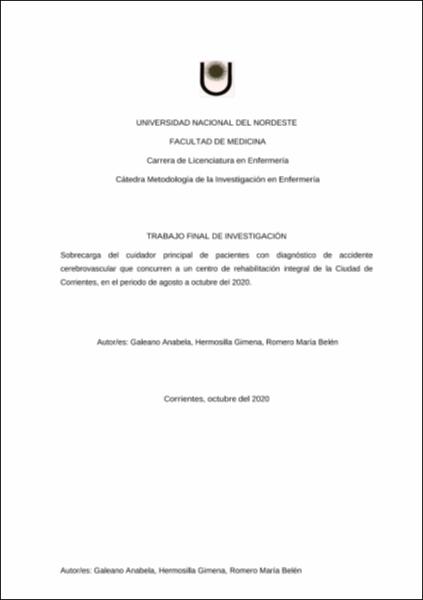 UNIVERSIDAD NACIONAL DEL NORDESTE

FACULTAD DE MEDICINA

Carrera de Licenciatura en Enfermería

Cátedra Metodología de la Investigación en Enfermería

TRABAJO FINAL DE INVESTIGACIÓN

Sobrecarga del cuidador principal de pacientes con diagnóstico de accidente cerebrovascular que concurren a un centro de rehabilitación integral de la Ciudad de Corrientes, en el periodo de agosto a octubre del 2020.

Autor/es: Galeano Anabela, Hermosilla Gimena, Romero María Belén

Corrientes, octubre del 2020

Autor/es: Galeano Anabela, Hermosilla Gimena, Romero María Belén